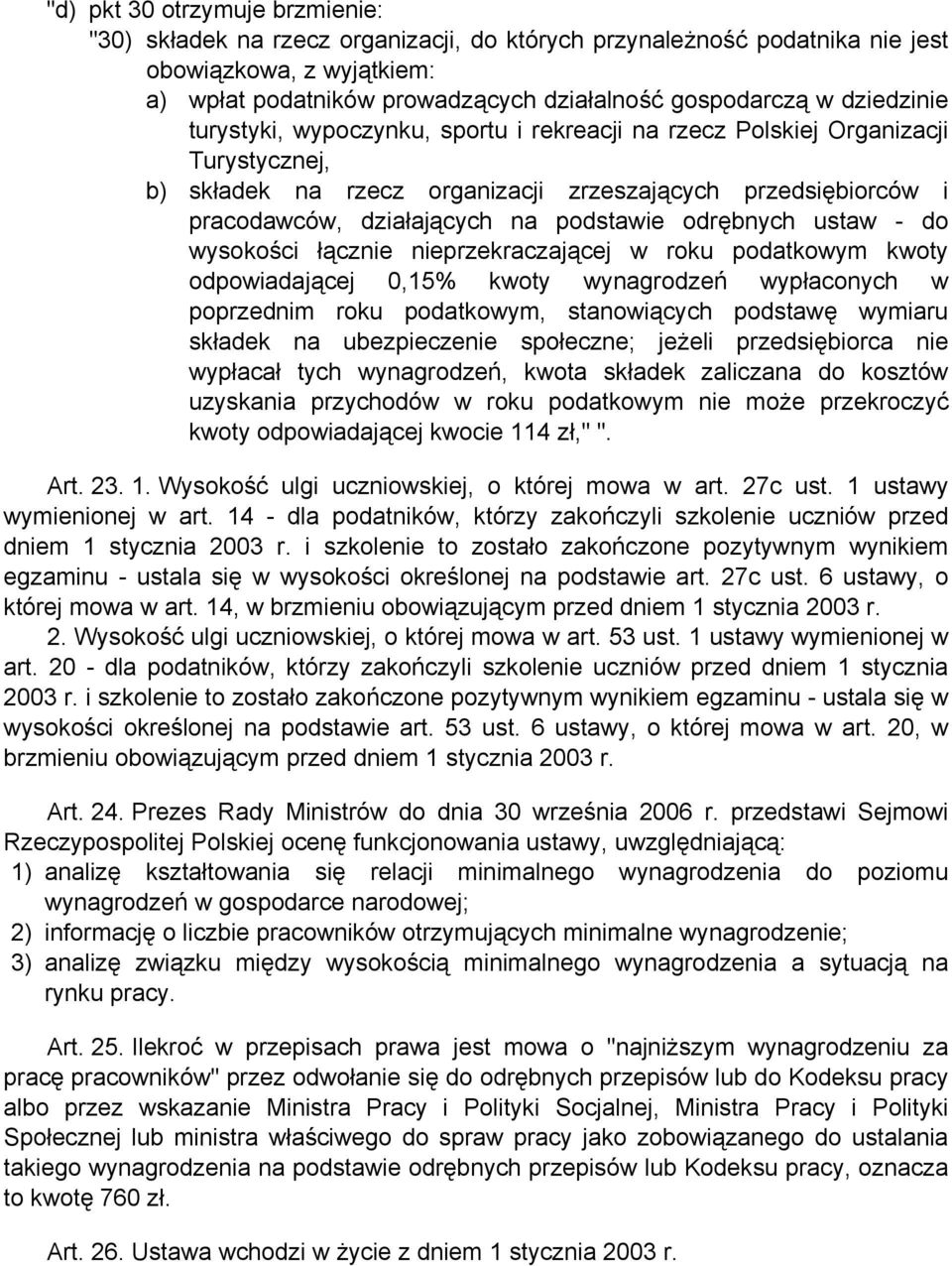 "d) pkt 30 otrzymuje brzmienie:
"30) składek na rzecz organizacji, do których przynależność podatnika nie jest obowiązkowa, z wyjątkiem:
a) wpłat podatników prowadzących działalność gospodarczą w dziedzinie turystyki, wypoczynku, sportu i rekreacji na rzecz Polskiej Organizacji Turystycznej,
b) składek na rzecz organizacji zrzeszających przedsiębiorców i pracodawców, działających na podstawie odrębnych ustaw - do wysokości łącznie nieprzekraczającej w roku podatkowym kwoty odpowiadającej 0,15% kwoty wynagrodzeń wypłaconych w poprzednim roku podatkowym, stanowiących podstawę wymiaru składek na ubezpieczenie społeczne; jeżeli przedsiębiorca nie wypłacał tych wynagrodzeń, kwota składek zaliczana do kosztów uzyskania przychodów w roku podatkowym nie może przekroczyć kwoty odpowiadającej kwocie 114 zł," ".

Art. 23. 1. Wysokość ulgi uczniowskiej, o której mowa w art. 27c ust. 1 ustawy wymienionej w art. 14 - dla podatników, którzy zakończyli szkolenie uczniów przed dniem 1 stycznia 2003 r. i szkolenie to zostało zakończone pozytywnym wynikiem egzaminu - ustala się w wysokości określonej na podstawie art. 27c ust. 6 ustawy, o której mowa w art. 14, w brzmieniu obowiązującym przed dniem 1 stycznia 2003 r.
2. Wysokość ulgi uczniowskiej, o której mowa w art. 53 ust. 1 ustawy wymienionej w art. 20 - dla podatników, którzy zakończyli szkolenie uczniów przed dniem 1 stycznia 2003 r. i szkolenie to zostało zakończone pozytywnym wynikiem egzaminu - ustala się w wysokości określonej na podstawie art. 53 ust. 6 ustawy, o której mowa w art. 20, w brzmieniu obowiązującym przed dniem 1 stycznia 2003 r.

Art. 24. Prezes Rady Ministrów do dnia 30 września 2006 r. przedstawi Sejmowi Rzeczypospolitej Polskiej ocenę funkcjonowania ustawy, uwzględniającą:
1) analizę kształtowania się relacji minimalnego wynagrodzenia do poziomu wynagrodzeń w gospodarce narodowej;
2) informację o liczbie pracowników otrzymujących minimalne wynagrodzenie;
3) analizę związku między wysokością minimalnego wynagrodzenia a sytuacją na rynku pracy.

Art. 25. Ilekroć w przepisach prawa jest mowa o "najniższym wynagrodzeniu za pracę pracowników" przez odwołanie się do odrębnych przepisów lub do Kodeksu pracy albo przez wskazanie Ministra Pracy i Polityki Socjalnej, Ministra Pracy i Polityki Społecznej lub ministra właściwego do spraw pracy jako zobowiązanego do ustalania takiego wynagrodzenia na podstawie odrębnych przepisów lub Kodeksu pracy, oznacza to kwotę 760 zł.

Art. 26. Ustawa wchodzi w życie z dniem 1 stycznia 2003 r.